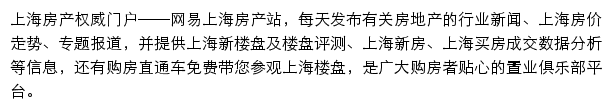 上海房产权威门户——网易上海房产站，每天发布有关房地产的行业新闻、上海房价走势、专题报道，并提供上海新楼盘及楼盘评测、上海新房、上海买房成交数据分析等信息，还有购房直通车免费带您参观上海楼盘，是广大购房者贴心的置业俱乐部平台。